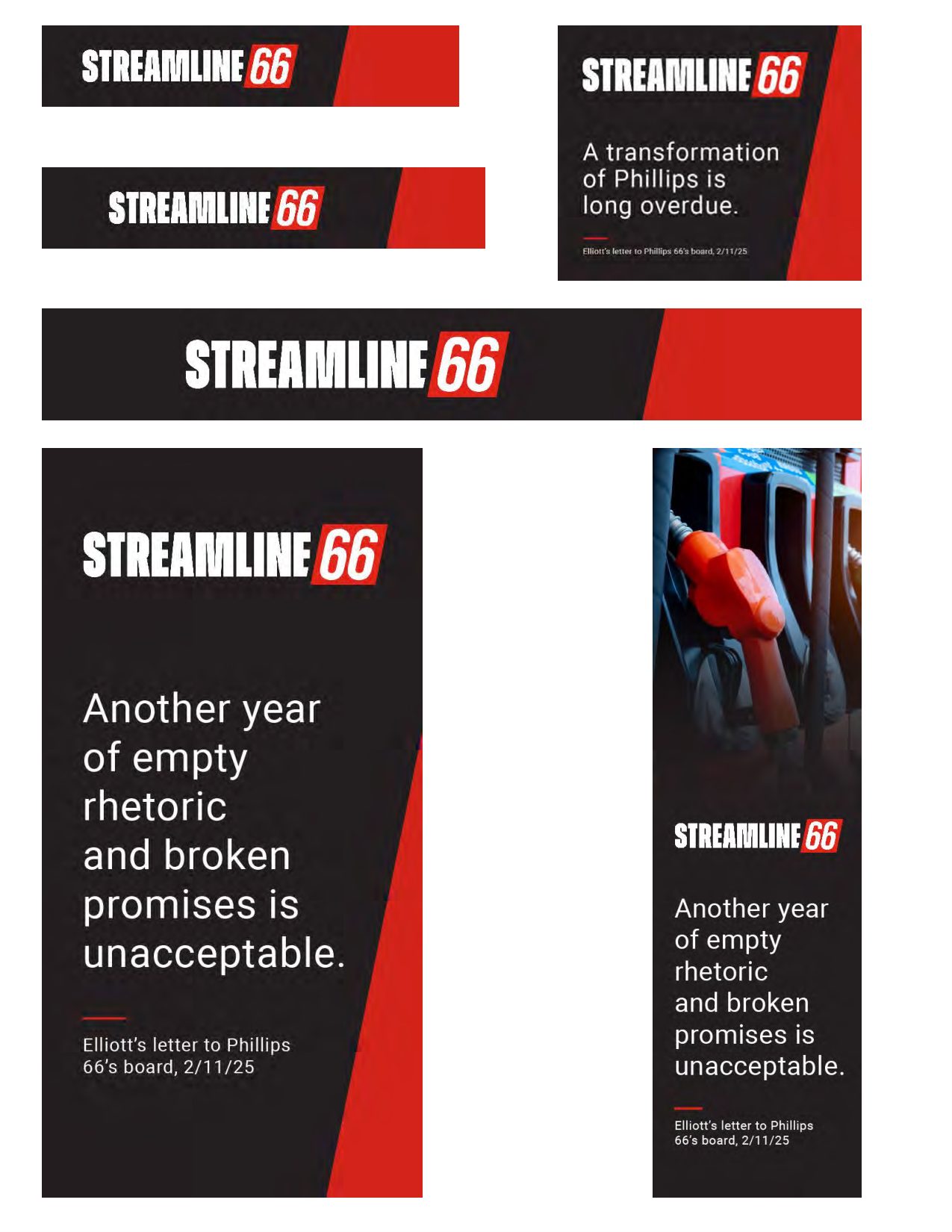 STREAMLINE 66

STREAMLINE 66

STREAMLINE 66

A transformation of Phillips is long overdue.

Elliott's letter to Phillips 66's board, 2/11/25

STREAMLINE 66

STREAMLINE 66

Another year of empty rhetoric and broken promises is unacceptable.

Elliott's letter to Phillips 66's board, 2/11/25

STREAMLINE 66

Another year of empty rhetoric and broken promises is unacceptable.

Elliott's letter to Phillips 66's board, 2/11/25